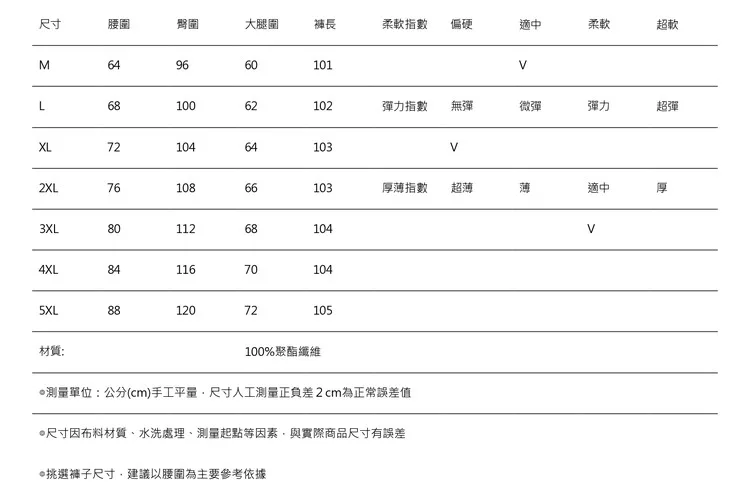 | 尺寸 | 腰圍 | 臀圍 | 大腿圍 | 褲長 | 柔軟指數 | 偏硬 | 適中 | 柔軟 | 超軟 |
|---|---|---|---|---|---|---|---|---|---|
| M | 64 | 96 | 60 | 101 | | | V | | |
| L | 68 | 100 | 62 | 102 | 彈力指數 | 無彈 | 微彈 | 彈力 | 超彈 |
| XL | 72 | 104 | 64 | 103 | | V | | | |
| 2XL | 76 | 108 | 66 | 103 | 厚薄指數 | 超薄 | 薄 | 適中 | 厚 |
| 3XL | 80 | 112 | 68 | 104 | | | | V | |
| 4XL | 84 | 116 | 70 | 104 | | | | | |
| 5XL | 88 | 120 | 72 | 105 | | | | | |
| 材質: | | | 100%聚酯纖維 | | | | | | |

•測量單位：公分(cm)手工平量，尺寸人工測量正負差2cm為正常誤差值

•尺寸因布料材質、水洗處理、測量起點等因素，與實際商品尺寸有誤差

•挑選褲子尺寸，建議以腰圍為主要參考依據